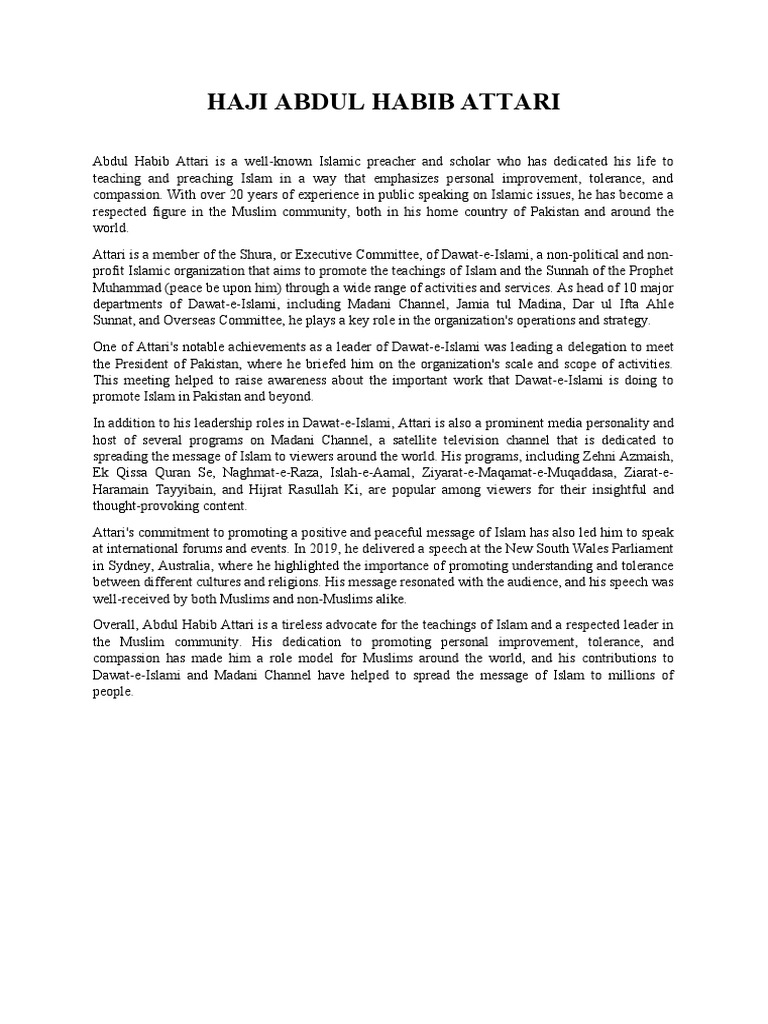 HAJI ABDUL HABIB ATTARI

Abdul Habib Attari is a well-known Islamic preacher and scholar who has dedicated his life to teaching and preaching Islam in a way that emphasizes personal improvement, tolerance, and compassion. With over 20 years of experience in public speaking on Islamic issues, he has become a respected figure in the Muslim community, both in his home country of Pakistan and around the world.

Attari is a member of the Shura, or Executive Committee, of Dawat-e-Islami, a non-political and non-profit Islamic organization that aims to promote the teachings of Islam and the Sunnah of the Prophet Muhammad (peace be upon him) through a wide range of activities and services. As head of 10 major departments of Dawat-e-Islami, including Madani Channel, Jamia tul Madina, Dar ul Ifta Ahle Sunnat, and Overseas Committee, he plays a key role in the organization's operations and strategy.

One of Attari's notable achievements as a leader of Dawat-e-Islami was leading a delegation to meet the President of Pakistan, where he briefed him on the organization's scale and scope of activities. This meeting helped to raise awareness about the important work that Dawat-e-Islami is doing to promote Islam in Pakistan and beyond.

In addition to his leadership roles in Dawat-e-Islami, Attari is also a prominent media personality and host of several programs on Madani Channel, a satellite television channel that is dedicated to spreading the message of Islam to viewers around the world. His programs, including Zehni Azmaish, Ek Qissa Quran Se, Naghmat-e-Raza, Islah-e-Aamal, Ziyarat-e-Maqamat-e-Muqaddasa, Ziarat-e-Haramain Tayyibain, and Hijrat Rasullah Ki, are popular among viewers for their insightful and thought-provoking content.

Attari's commitment to promoting a positive and peaceful message of Islam has also led him to speak at international forums and events. In 2019, he delivered a speech at the New South Wales Parliament in Sydney, Australia, where he highlighted the importance of promoting understanding and tolerance between different cultures and religions. His message resonated with the audience, and his speech was well-received by both Muslims and non-Muslims alike.

Overall, Abdul Habib Attari is a tireless advocate for the teachings of Islam and a respected leader in the Muslim community. His dedication to promoting personal improvement, tolerance, and compassion has made him a role model for Muslims around the world, and his contributions to Dawat-e-Islami and Madani Channel have helped to spread the message of Islam to millions of people.